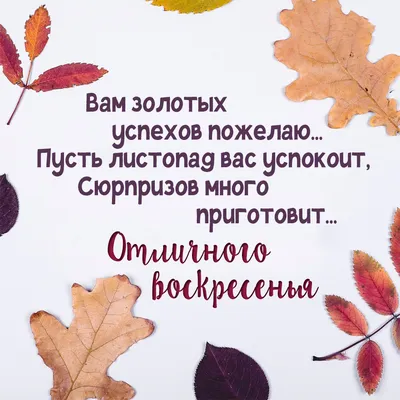 Вам золотых
успехов пожелаю...
Пусть листопад вас успокоит,
Сюрпризов много
приготовит...
Отличного
воскресенья